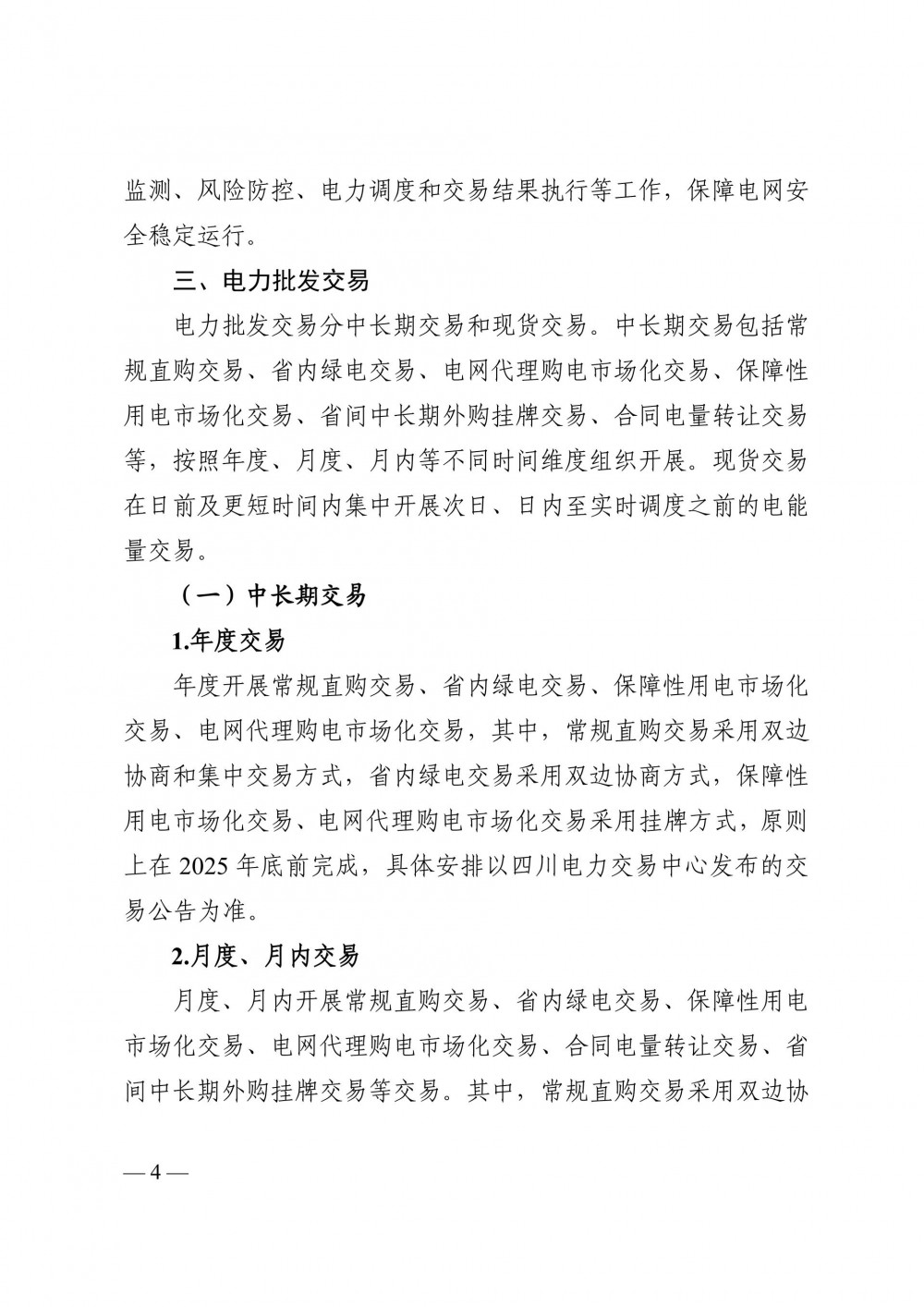 监测、风险防控、电力调度和交易结果执行等工作，保障电网安全稳定运行。

三、电力批发交易

电力批发交易分中长期交易和现货交易。中长期交易包括常规直购交易、省内绿电交易、电网代理购电市场化交易、保障性用电市场化交易、省间中长期外购挂牌交易、合同电量转让交易等，按照年度、月度、月内等不同时间维度组织开展。现货交易在日前及更短时间内集中开展次日、日内至实时调度之前的电能量交易。

（一）中长期交易

1.年度交易

年度开展常规直购交易、省内绿电交易、保障性用电市场化交易、电网代理购电市场化交易，其中，常规直购交易采用双边协商和集中交易方式，省内绿电交易采用双边协商方式，保障性用电市场化交易、电网代理购电市场化交易采用挂牌方式，原则上在 2025 年底前完成，具体安排以四川电力交易中心发布的交易公告为准。

2.月度、月内交易

月度、月内开展常规直购交易、省内绿电交易、保障性用电市场化交易、电网代理购电市场化交易、合同电量转让交易、省间中长期外购挂牌交易等交易。其中，常规直购交易采用双边协

— 4 —